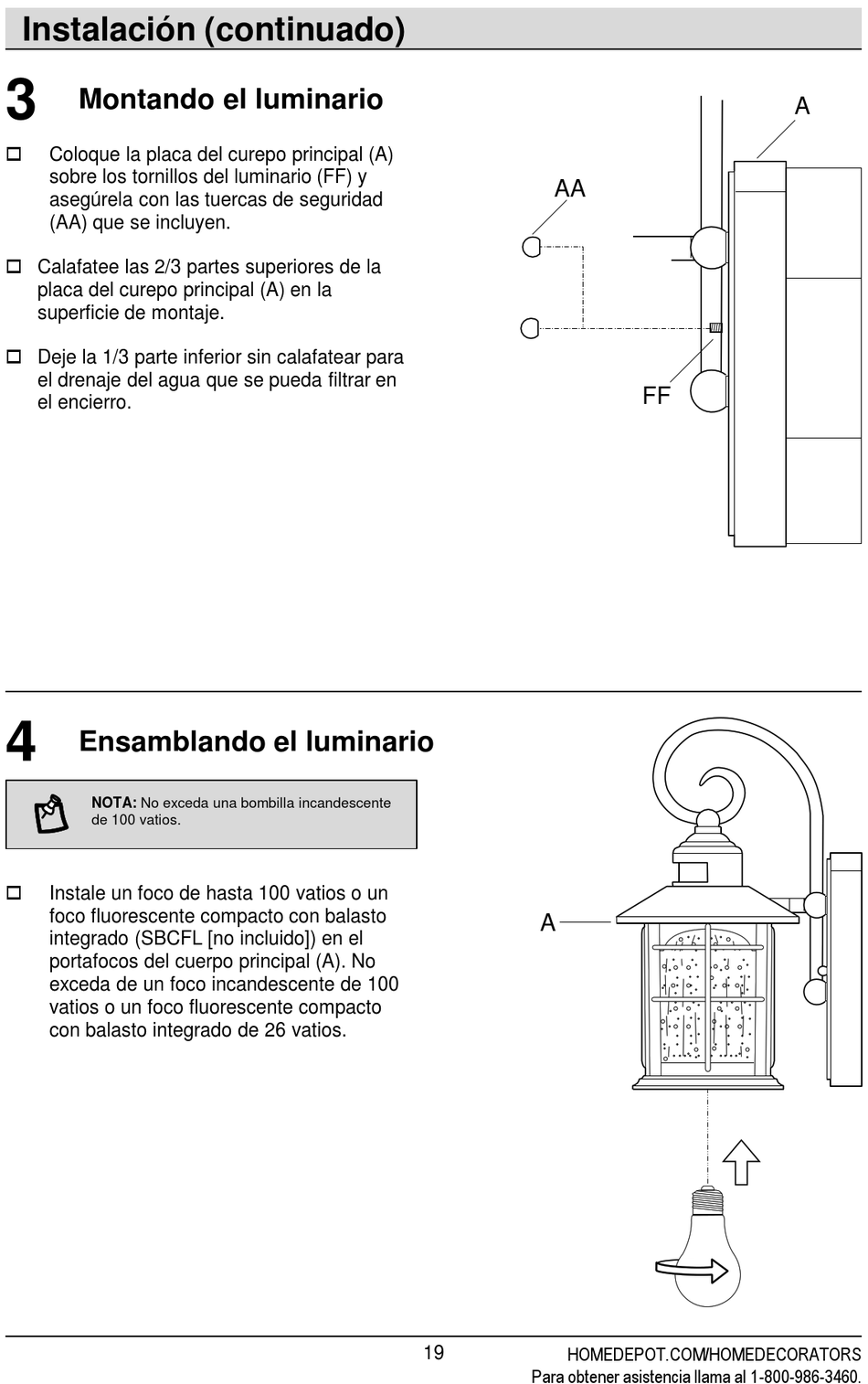 Instalación (continuado)

3 Montando el luminario

☐ Coloque la placa del curepo principal (A) sobre los tornillos del luminario (FF) y asegúrela con las tuercas de seguridad (AA) que se incluyen.

☐ Calafatee las 2/3 partes superiores de la placa del curepo principal (A) en la superficie de montaje.

☐ Deje la 1/3 parte inferior sin calafatear para el drenaje del agua que se pueda filtrar en el encierro.

A

AA

FF

4 Ensamblando el luminario

NOTA: No exceda una bombilla incandescente de 100 vatios.

☐ Instale un foco de hasta 100 vatios o un foco fluorescente compacto con balasto integrado (SBCFL [no incluido]) en el portafocos del cuerpo principal (A). No exceda de un foco incandescente de 100 vatios o un foco fluorescente compacto con balasto integrado de 26 vatios.

A

19

HOMEDEPOT.COM/HOMEDECORATORS
Para obtener asistencia llama al 1-800-986-3460.